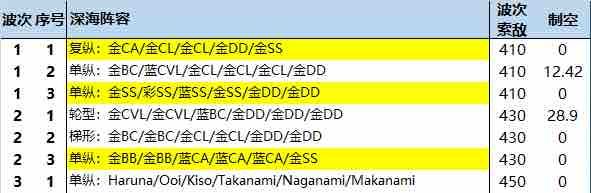 | 波次 | 序号 | 深海阵容 | 波次索敌 | 制空 |
|---|---|---|---|---|
| 1 | 1 | 复纵：金CA/金CL/金CL/金DD/金SS | 410 | 0 |
| 1 | 2 | 单纵：金BC/蓝CVL/金CL/金CL/金CL/金DD | 410 | 12.42 |
| 1 | 3 | 单纵：金SS/彩SS/蓝SS/金SS/金DD/金DD | 410 | 0 |
| 2 | 1 | 轮型：金CVL/金CVL/蓝BC/金DD/金DD/金DD | 430 | 28.9 |
| 2 | 2 | 梯形：金BC/金BC/金CL/金CL/金DD/金DD | 430 | 0 |
| 2 | 3 | 单纵：金BB/金BB/蓝CA/蓝CA/蓝CA/金SS | 430 | 0 |
| 3 | 1 | 单纵：Haruna/Ooi/Kiso/Takanami/Naganami/Makanami | 450 | 0 |